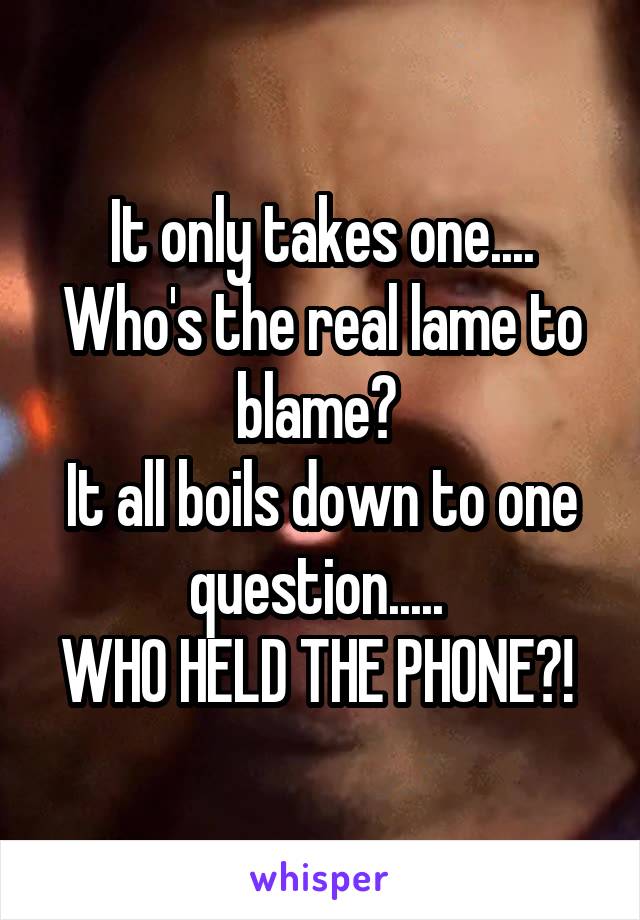 It only takes one....
Who's the real lame to blame?
It all boils down to one question.....
WHO HELD THE PHONE?!

whisper